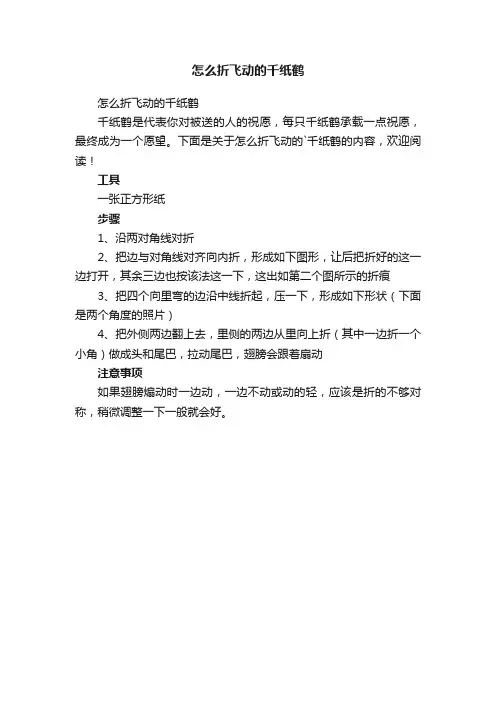 怎么折飞动的千纸鹤

怎么折飞动的千纸鹤

千纸鹤是代表你对被送的人的祝愿，每只千纸鹤承载一点祝愿，最终成为一个愿望。下面是关于怎么折飞动的`千纸鹤的内容，欢迎阅读！

工具

一张正方形纸

步骤

1、沿两对角线对折

2、把边与对角线对齐向内折，形成如下图形，让后把折好的这一边打开，其余三边也按该法这一下，这出如第二个图所示的折痕

3、把四个向里弯的边沿中线折起，压一下，形成如下形状（下面是两个角度的照片）

4、把外侧两边翻上去，里侧的两边从里向上折（其中一边折一个小角）做成头和尾巴，拉动尾巴，翅膀会跟着扇动

注意事项

如果翅膀煽动时一边动，一边不动或动的轻，应该是折的不够对称，稍微调整一下一般就会好。